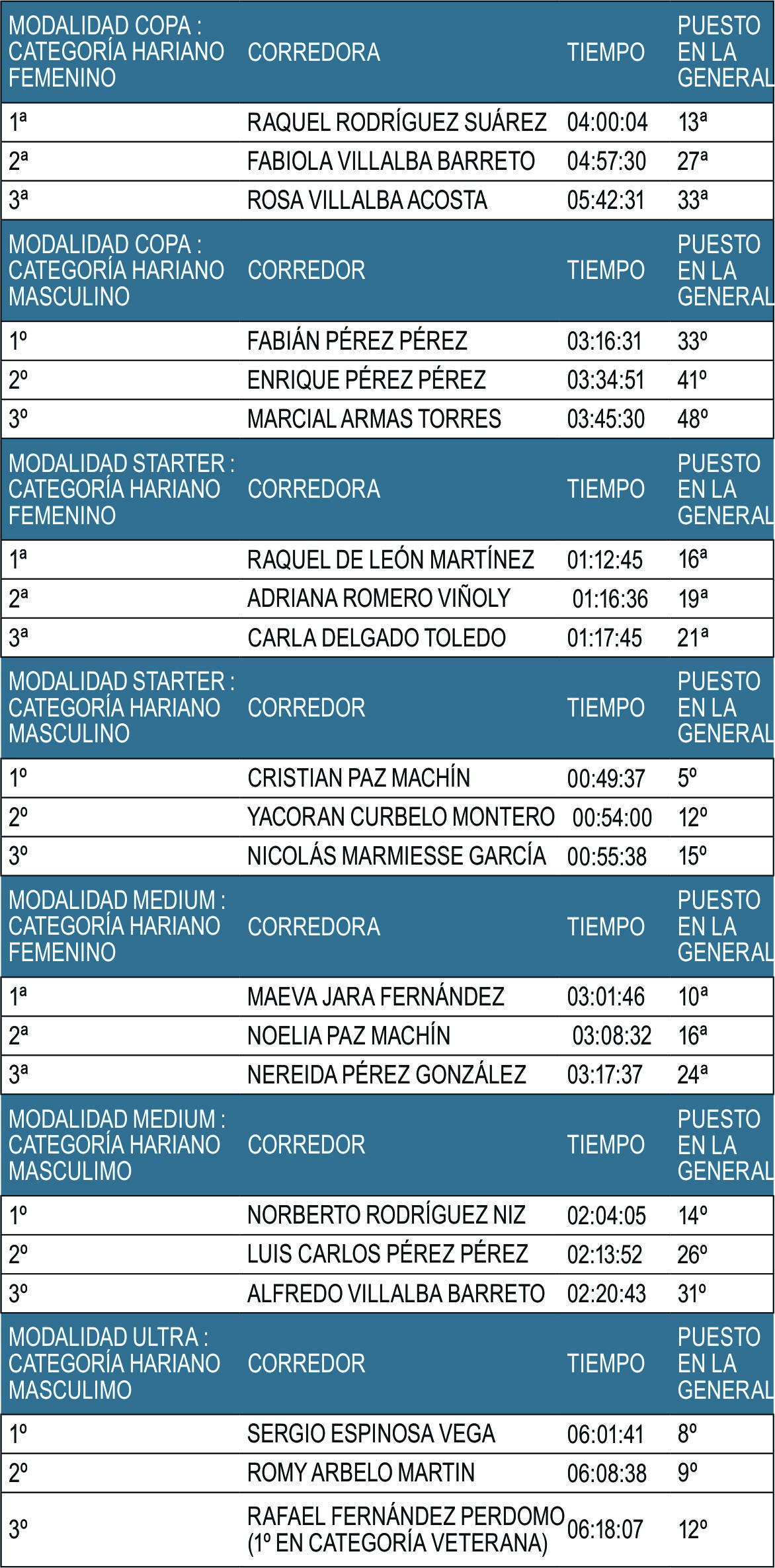 | MODALIDAD COPA : CATEGORÍA HARIANO FEMENINO | CORREDORA | TIEMPO | PUESTO EN LA GENERAL |
|---|---|---|---|
| 1ª | RAQUEL RODRÍGUEZ SUÁREZ | 04:00:04 | 13ª |
| 2ª | FABIOLA VILLALBA BARRETO | 04:57:30 | 27ª |
| 3ª | ROSA VILLALBA ACOSTA | 05:42:31 | 33ª |
| MODALIDAD COPA : CATEGORÍA HARIANO MASCULINO | CORREDOR | TIEMPO | PUESTO EN LA GENERAL |
| 1º | FABIÁN PÉREZ PÉREZ | 03:16:31 | 33º |
| 2º | ENRIQUE PÉREZ PÉREZ | 03:34:51 | 41º |
| 3º | MARCIAL ARMAS TORRES | 03:45:30 | 48º |
| MODALIDAD STARTER : CATEGORÍA HARIANO FEMENINO | CORREDORA | TIEMPO | PUESTO EN LA GENERAL |
| 1ª | RAQUEL DE LEÓN MARTÍNEZ | 01:12:45 | 16ª |
| 2ª | ADRIANA ROMERO VIÑOLY | 01:16:36 | 19ª |
| 3ª | CARLA DELGADO TOLEDO | 01:17:45 | 21ª |
| MODALIDAD STARTER : CATEGORÍA HARIANO MASCULINO | CORREDOR | TIEMPO | PUESTO EN LA GENERAL |
| 1º | CRISTIAN PAZ MACHÍN | 00:49:37 | 5º |
| 2º | YACORAN CURBELO MONTERO | 00:54:00 | 12º |
| 3º | NICOLÁS MARMIESSE GARCÍA | 00:55:38 | 15º |
| MODALIDAD MEDIUM : CATEGORÍA HARIANO FEMENINO | CORREDORA | TIEMPO | PUESTO EN LA GENERAL |
| 1ª | MAEVA JARA FERNÁNDEZ | 03:01:46 | 10ª |
| 2ª | NOELIA PAZ MACHÍN | 03:08:32 | 16ª |
| 3ª | NEREIDA PÉREZ GONZÁLEZ | 03:17:37 | 24ª |
| MODALIDAD MEDIUM : CATEGORÍA HARIANO MASCULIMO | CORREDOR | TIEMPO | PUESTO EN LA GENERAL |
| 1º | NORBERTO RODRÍGUEZ NIZ | 02:04:05 | 14º |
| 2º | LUIS CARLOS PÉREZ PÉREZ | 02:13:52 | 26º |
| 3º | ALFREDO VILLALBA BARRETO | 02:20:43 | 31º |
| MODALIDAD ULTRA : CATEGORÍA HARIANO MASCULIMO | CORREDOR | TIEMPO | PUESTO EN LA GENERAL |
| 1º | SERGIO ESPINOSA VEGA | 06:01:41 | 8º |
| 2º | ROMY ARBELO MARTIN | 06:08:38 | 9º |
| 3º | RAFAEL FERNÁNDEZ PERDOMO (1º EN CATEGORÍA VETERANA) | 06:18:07 | 12º |